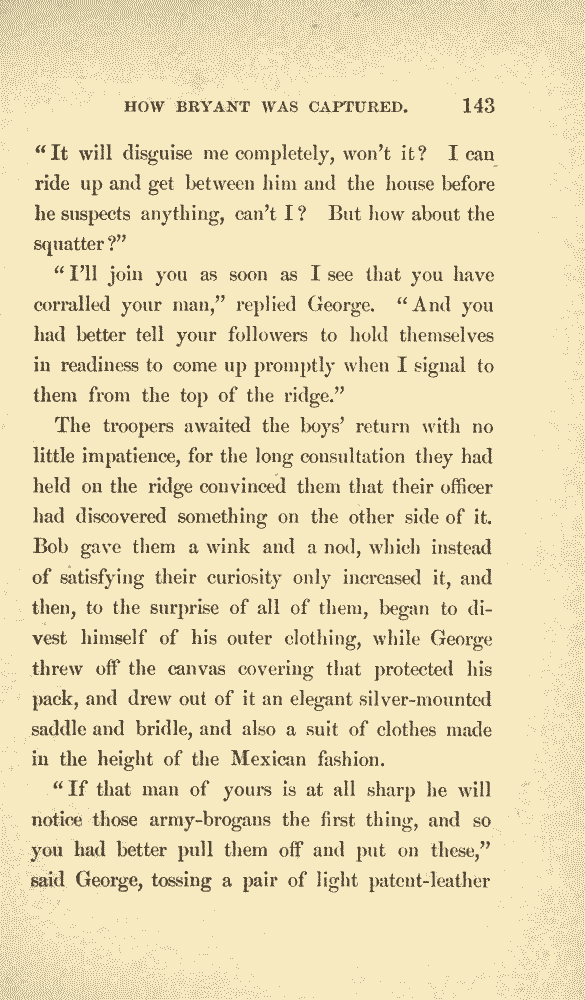 HOW BRYANT WAS CAPTURED. 143

"It will disguise me completely, won't it? I can ride up and get between him and the house before he suspects anything, can't I? But how about the squatter?"

"I'll join you as soon as I see that you have corralled your man," replied George. "And you had better tell your followers to hold themselves in readiness to come up promptly when I signal to them from the top of the ridge."

The troopers awaited the boys' return with no little impatience, for the long consultation they had held on the ridge convinced them that their officer had discovered something on the other side of it. Bob gave them a wink and a nod, which instead of satisfying their curiosity only increased it, and then, to the surprise of all of them, began to divest himself of his outer clothing, while George threw off the canvas covering that protected his pack, and drew out of it an elegant silver-mounted saddle and bridle, and also a suit of clothes made in the height of the Mexican fashion.

"If that man of yours is at all sharp he will notice those army-brogans the first thing, and so you had better pull them off and put on these," said George, tossing a pair of light patent-leather